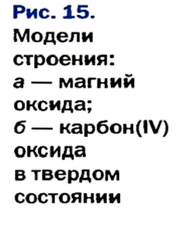 Рис. 15.
Модели строения:
а — магний оксида;
б — карбон(IV) оксида в твердом состоянии